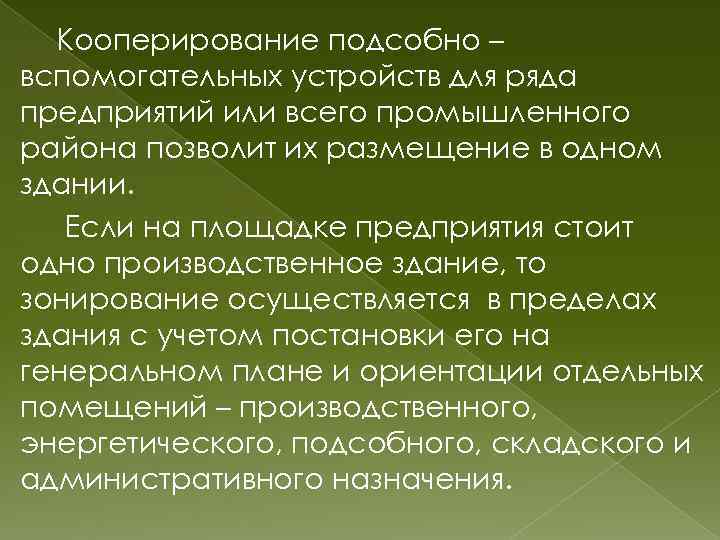 Кооперирование подсобно – вспомогательных устройств для ряда предприятий или всего промышленного района позволит их размещение в одном здании.

Если на площадке предприятия стоит одно производственное здание, то зонирование осуществляется в пределах здания с учетом постановки его на генеральном плане и ориентации отдельных помещений – производственного, энергетического, подсобного, складского и административного назначения.